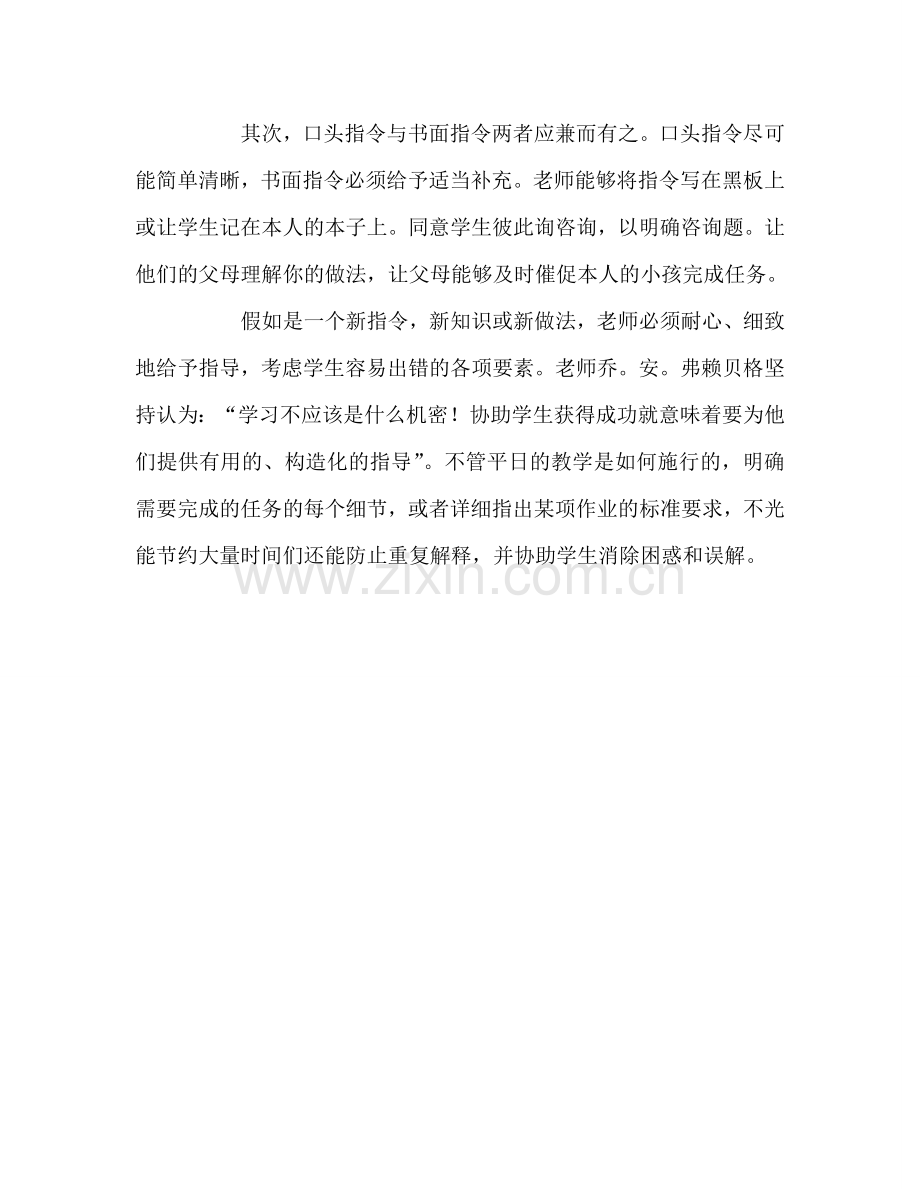 其次，口头指令与书面指令两者应兼而有之。口头指令尽可能简单清晰，书面指令必须给予适当补充。老师能够将指令写在黑板上或让学生记在本人的本子上。同意学生彼此询咨询，以明确咨询题。让他们的父母理解你的做法，让父母能够及时催促本人的小孩完成任务。

假如是一个新指令，新知识或新做法，老师必须耐心、细致地给予指导，考虑学生容易出错的各项要素。老师乔。安。弗赖贝格坚持认为：“学习不应该是什么机密！协助学生获得成功就意味着要为他们提供有用的、构造化的指导”。不管平日的教学是如何施行的，明确需要完成的任务的每个细节，或者详细指出某项作业的标准要求，不光能节约大量时间们还能防止重复解释，并协助学生消除困惑和误解。

www.zixin.com.cn